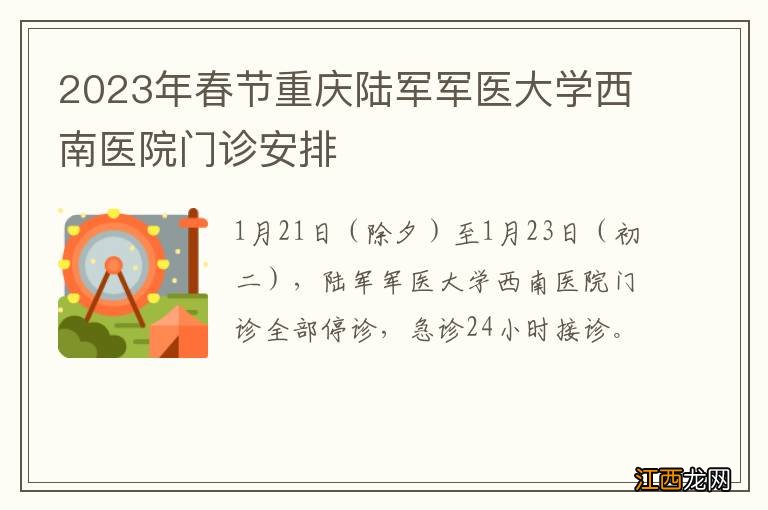 2023年春节重庆陆军军医大学西南医院门诊安排

1月21日（除夕）至1月23日（初二），陆军军医大学西南医院门诊全部停诊，急诊24小时接诊。

江西龙网